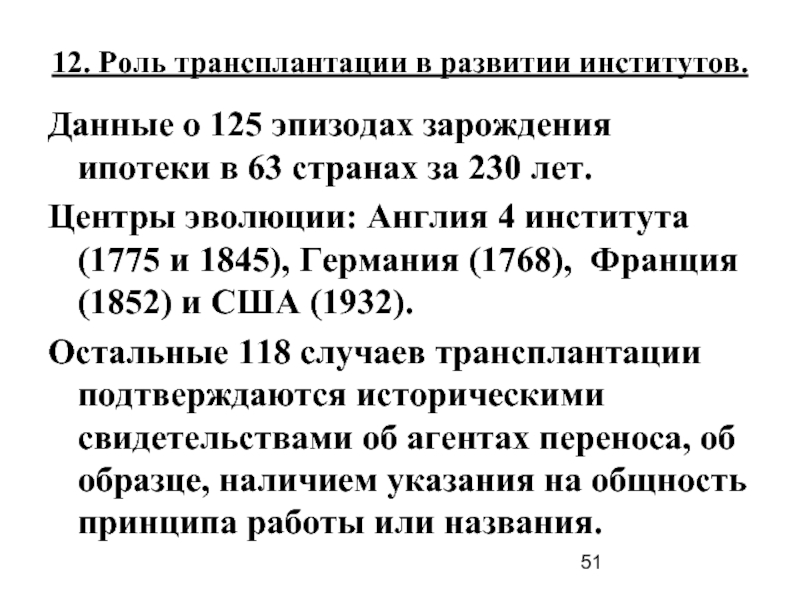 12. Роль трансплантации в развитии институтов.

Данные о 125 эпизодах зарождения ипотеки в 63 странах за 230 лет.

Центры эволюции: Англия 4 института (1775 и 1845), Германия (1768), Франция (1852) и США (1932).

Остальные 118 случаев трансплантации подтверждаются историческими свидетельствами об агентах переноса, об образце, наличием указания на общность принципа работы или названия.

51